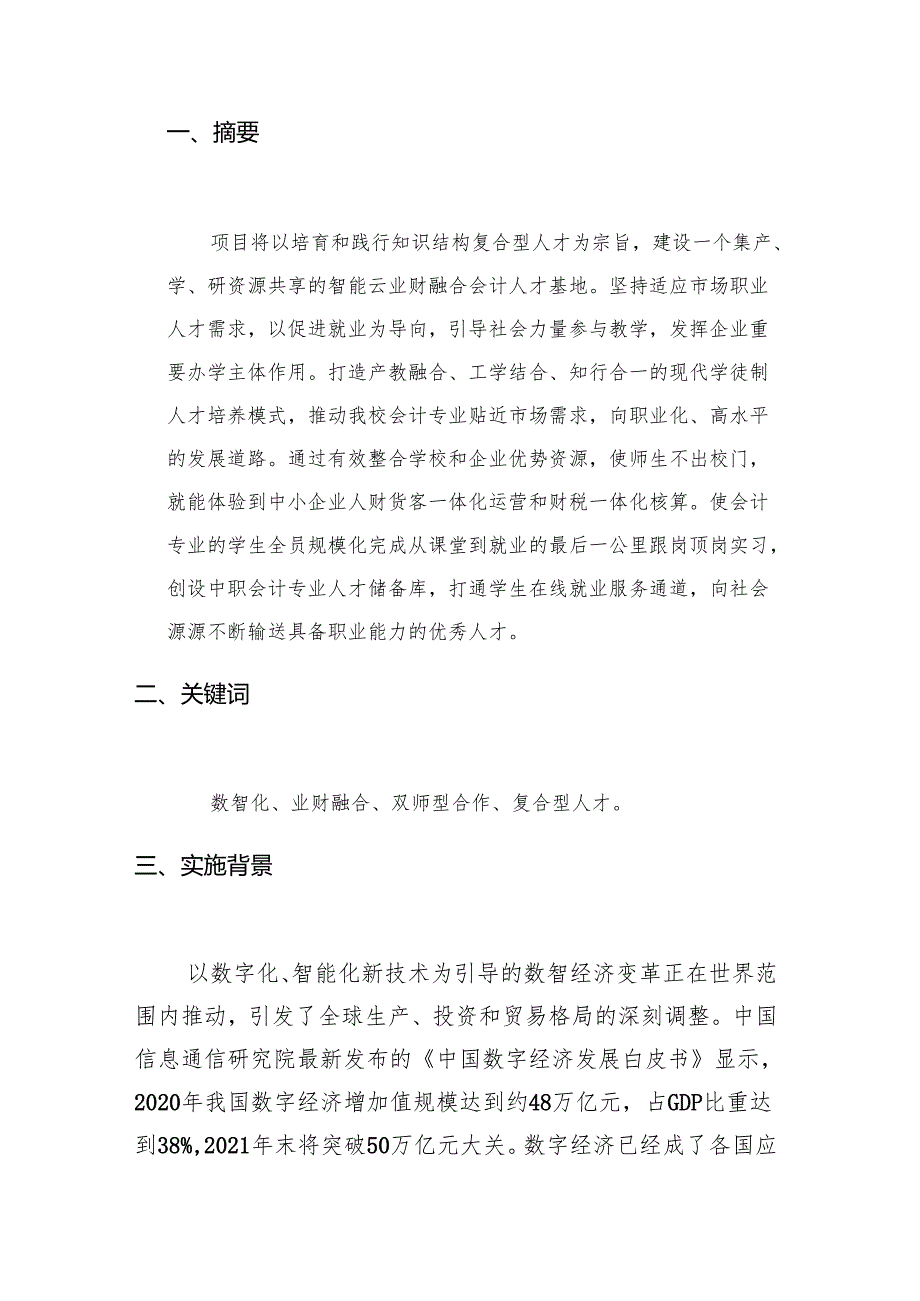 一、摘要

项目将以培育和践行知识结构复合型人才为宗旨，建设一个集产、学、研资源共享的智能云业财融合会计人才基地。坚持适应市场职业人才需求，以促进就业为导向，引导社会力量参与教学，发挥企业重要办学主体作用。打造产教融合、工学结合、知行合一的现代学徒制人才培养模式，推动我校会计专业贴近市场需求，向职业化、高水平的发展道路。通过有效整合学校和企业优势资源，使师生不出校门，就能体验到中小企业人财货客一体化运营和财税一体化核算。使会计专业的学生全员规模化完成从课堂到就业的最后一公里跟岗顶岗实习，创设中职会计专业人才储备库，打通学生在线就业服务通道，向社会源源不断输送具备职业能力的优秀人才。

二、关键词

数智化、业财融合、双师型合作、复合型人才。

三、实施背景

以数字化、智能化新技术为引导的数智经济变革正在世界范围内推动，引发了全球生产、投资和贸易格局的深刻调整。中国信息通信研究院最新发布的《中国数字经济发展白皮书》显示，2020年我国数字经济增加值规模达到约48万亿元，占GDP比重达到38%,2021年末将突破50万亿元大关。数字经济已经成了各国应